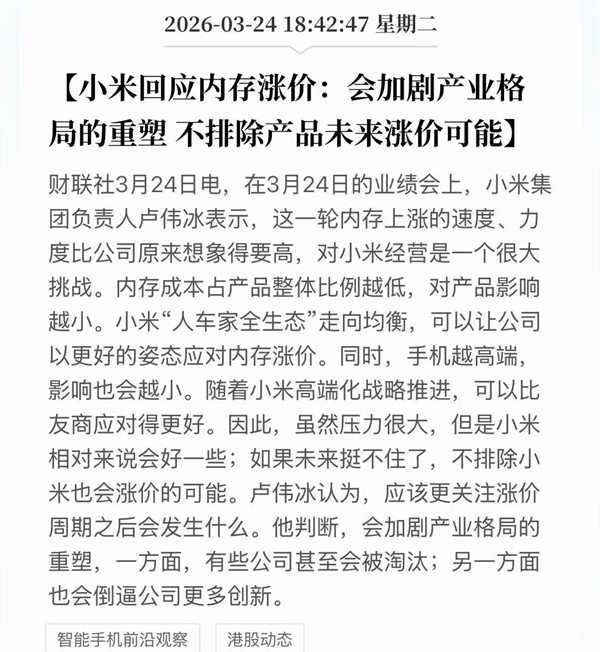 2026-03-24 18:42:47 星期二

【小米回应内存涨价：会加剧产业格局的重塑 不排除产品未来涨价可能】

财联社3月24日电，在3月24日的业绩会上，小米集团负责人卢伟冰表示，这一轮内存上涨的速度、力度比公司原来想象得要高，对小米经营是一个很大挑战。内存成本占产品整体比例越低，对产品影响越小。小米“人车家全生态”走向均衡，可以让公司以更好的姿态应对内存涨价。同时，手机越高端，影响也会越小。随着小米高端化战略推进，可以比友商应对得更好。因此，虽然压力很大，但是小米相对来说会好一些；如果未来挺不住了，不排除小米也会涨价的可能。卢伟冰认为，应该更关注涨价周期之后会发生什么。他判断，会加剧产业格局的重塑，一方面，有些公司甚至会被淘汰；另一方面也会倒逼公司更多创新。

智能手机前沿观察

港股动态